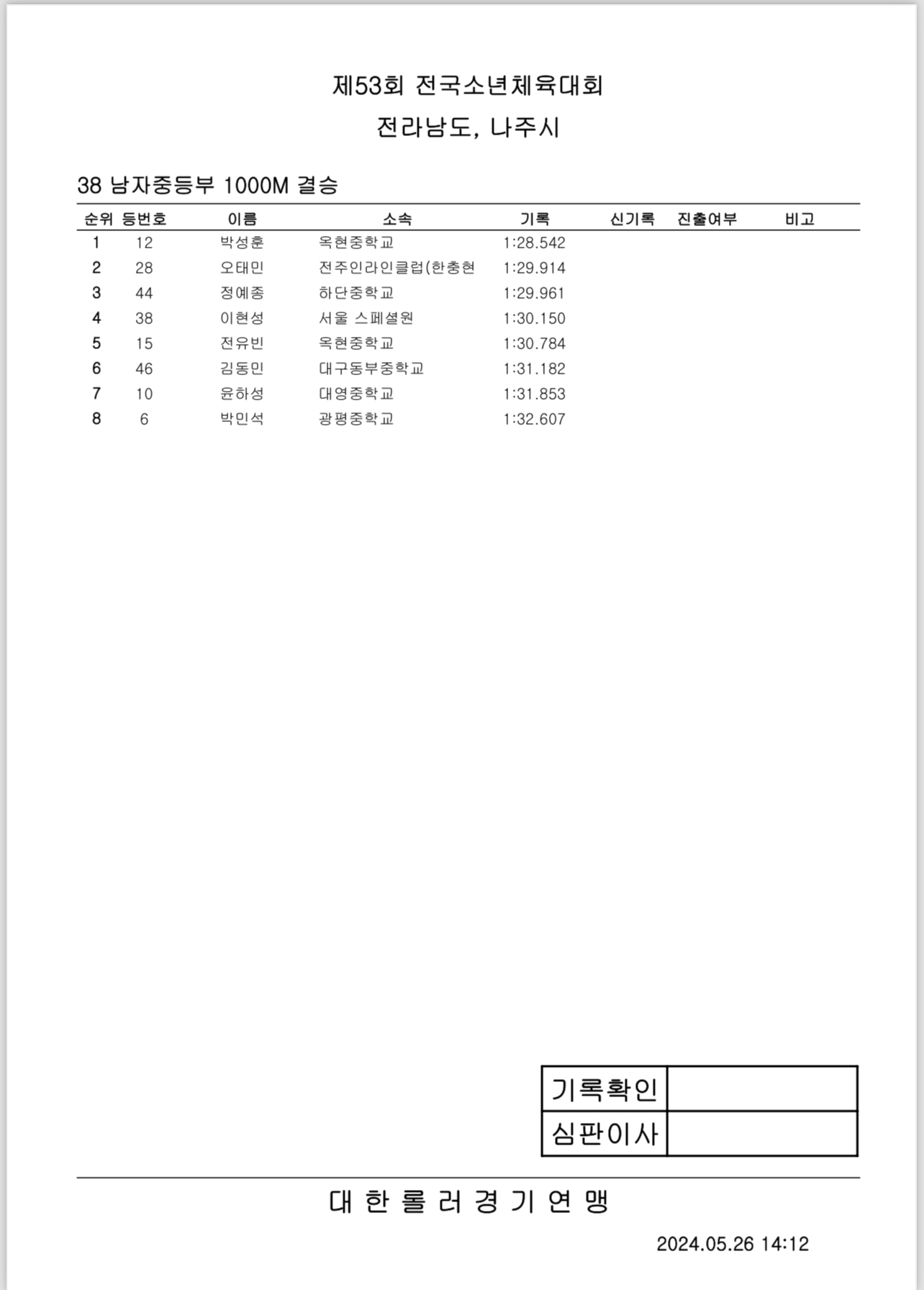 제53회 전국소년체육대회
전라남도, 나주시

38 남자중등부 1000M 결승

| 순위 | 등번호 | 이름 | 소속 | 기록 | 신기록 | 진출여부 | 비고 |
|---|---|---|---|---|---|---|---|
| 1 | 12 | 박성훈 | 옥현중학교 | 1:28.542 | | | |
| 2 | 28 | 오태민 | 전주인라인클럽(한충현 | 1:29.914 | | | |
| 3 | 44 | 정예종 | 하단중학교 | 1:29.961 | | | |
| 4 | 38 | 이현성 | 서울 스페셜원 | 1:30.150 | | | |
| 5 | 15 | 전유빈 | 옥현중학교 | 1:30.784 | | | |
| 6 | 46 | 김동민 | 대구동부중학교 | 1:31.182 | | | |
| 7 | 10 | 윤하성 | 대영중학교 | 1:31.853 | | | |
| 8 | 6 | 박민석 | 광평중학교 | 1:32.607 | | | |

| 기록확인 | |
|---|---|
| 심판이사 | |

대 한 롤 러 경 기 연 맹

2024.05.26 14:12